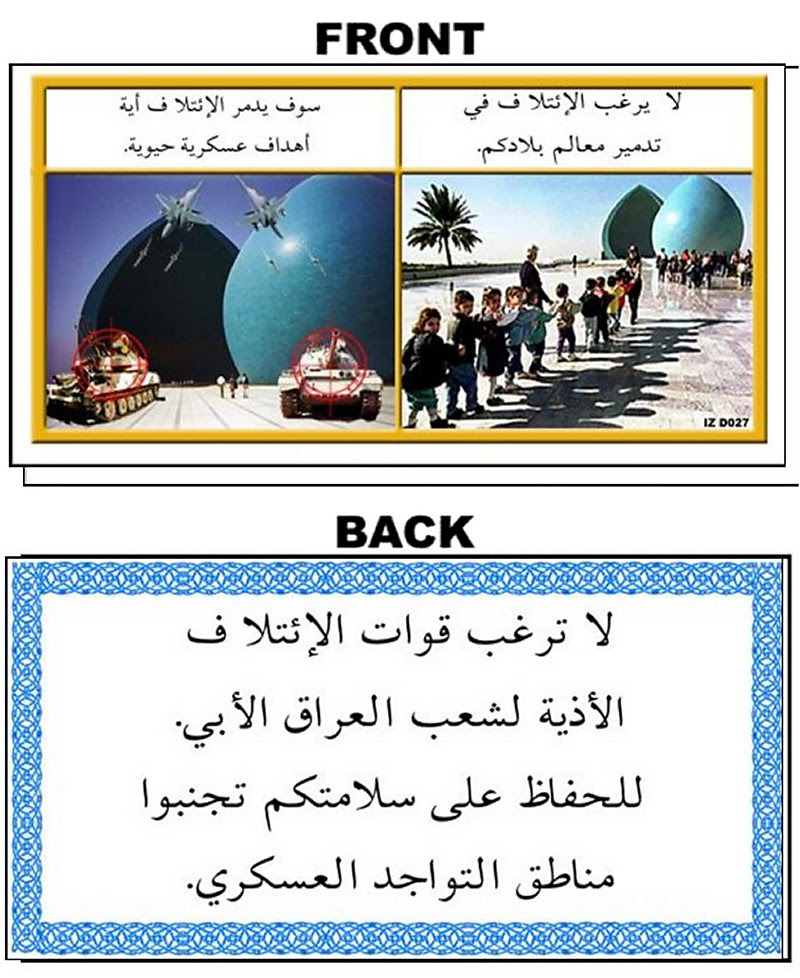 FRONT

لا يرغب الإئتلا ف في تدمير معالم بلادكم.

سوف يدمر الإئتلا ف أية أهداف عسكرية حيوية.

IZ D027

BACK

لا ترغب قوات الإئتلا ف الأذية لشعب العراق الأبي.
للحفاظ على سلامتكم تجنبوا مناطق التواجد العسكري.